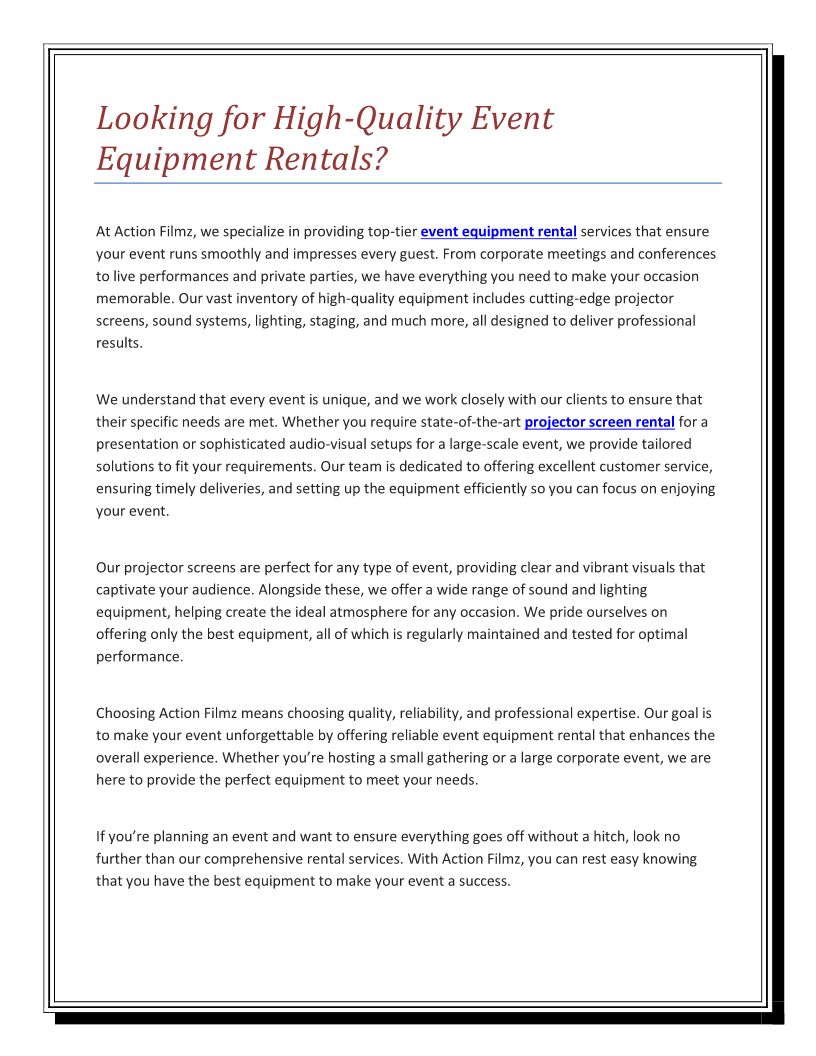 Looking for High-Quality Event Equipment Rentals?

At Action Filmz, we specialize in providing top-tier event equipment rental services that ensure your event runs smoothly and impresses every guest. From corporate meetings and conferences to live performances and private parties, we have everything you need to make your occasion memorable. Our vast inventory of high-quality equipment includes cutting-edge projector screens, sound systems, lighting, staging, and much more, all designed to deliver professional results.

We understand that every event is unique, and we work closely with our clients to ensure that their specific needs are met. Whether you require state-of-the-art projector screen rental for a presentation or sophisticated audio-visual setups for a large-scale event, we provide tailored solutions to fit your requirements. Our team is dedicated to offering excellent customer service, ensuring timely deliveries, and setting up the equipment efficiently so you can focus on enjoying your event.

Our projector screens are perfect for any type of event, providing clear and vibrant visuals that captivate your audience. Alongside these, we offer a wide range of sound and lighting equipment, helping create the ideal atmosphere for any occasion. We pride ourselves on offering only the best equipment, all of which is regularly maintained and tested for optimal performance.

Choosing Action Filmz means choosing quality, reliability, and professional expertise. Our goal is to make your event unforgettable by offering reliable event equipment rental that enhances the overall experience. Whether you're hosting a small gathering or a large corporate event, we are here to provide the perfect equipment to meet your needs.

If you're planning an event and want to ensure everything goes off without a hitch, look no further than our comprehensive rental services. With Action Filmz, you can rest easy knowing that you have the best equipment to make your event a success.